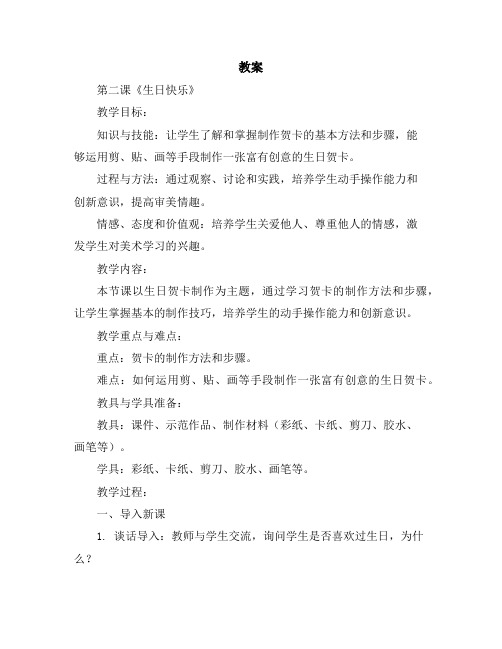 教案

第二课《生日快乐》

教学目标：

知识与技能：让学生了解和掌握制作贺卡的基本方法和步骤，能够运用剪、贴、画等手段制作一张富有创意的生日贺卡。

过程与方法：通过观察、讨论和实践，培养学生动手操作能力和创新意识，提高审美情趣。

情感、态度和价值观：培养学生关爱他人、尊重他人的情感，激发学生对美术学习的兴趣。

教学内容：

本节课以生日贺卡制作为主题，通过学习贺卡的制作方法和步骤，让学生掌握基本的制作技巧，培养学生的动手操作能力和创新意识。

教学重点与难点：

重点：贺卡的制作方法和步骤。

难点：如何运用剪、贴、画等手段制作一张富有创意的生日贺卡。

教具与学具准备：

教具：课件、示范作品、制作材料（彩纸、卡纸、剪刀、胶水、画笔等）。

学具：彩纸、卡纸、剪刀、胶水、画笔等。

教学过程：

一、导入新课

1. 谈话导入：教师与学生交流，询问学生是否喜欢过生日，为什么？